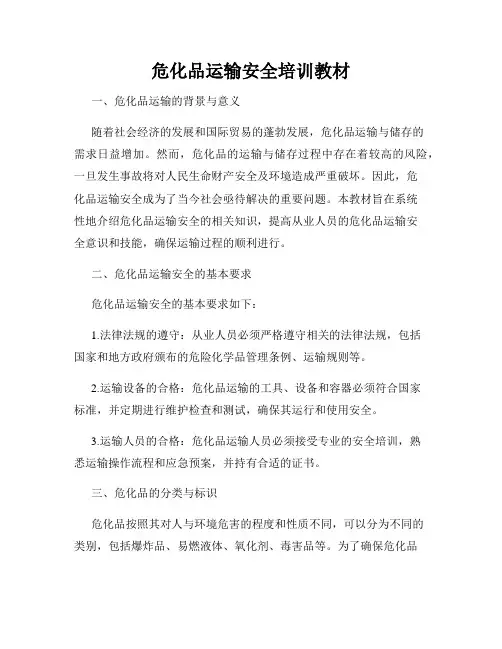 危化品运输安全培训教材

一、危化品运输的背景与意义

随着社会经济的发展和国际贸易的蓬勃发展，危化品运输与储存的需求日益增加。然而，危化品的运输与储存过程中存在着较高的风险，一旦发生事故将对人民生命财产安全及环境造成严重破坏。因此，危化品运输安全成为了当今社会亟待解决的重要问题。本教材旨在系统性地介绍危化品运输安全的相关知识，提高从业人员的危化品运输安全意识和技能，确保运输过程的顺利进行。

二、危化品运输安全的基本要求

危化品运输安全的基本要求如下：

1.法律法规的遵守：从业人员必须严格遵守相关的法律法规，包括国家和地方政府颁布的危险化学品管理条例、运输规则等。

2.运输设备的合格：危化品运输的工具、设备和容器必须符合国家标准，并定期进行维护检查和测试，确保其运行和使用安全。

3.运输人员的合格：危化品运输人员必须接受专业的安全培训，熟悉运输操作流程和应急预案，并持有合适的证书。

三、危化品的分类与标识

危化品按照其对人与环境危害的程度和性质不同，可以分为不同的类别，包括爆炸品、易燃液体、氧化剂、毒害品等。为了确保危化品